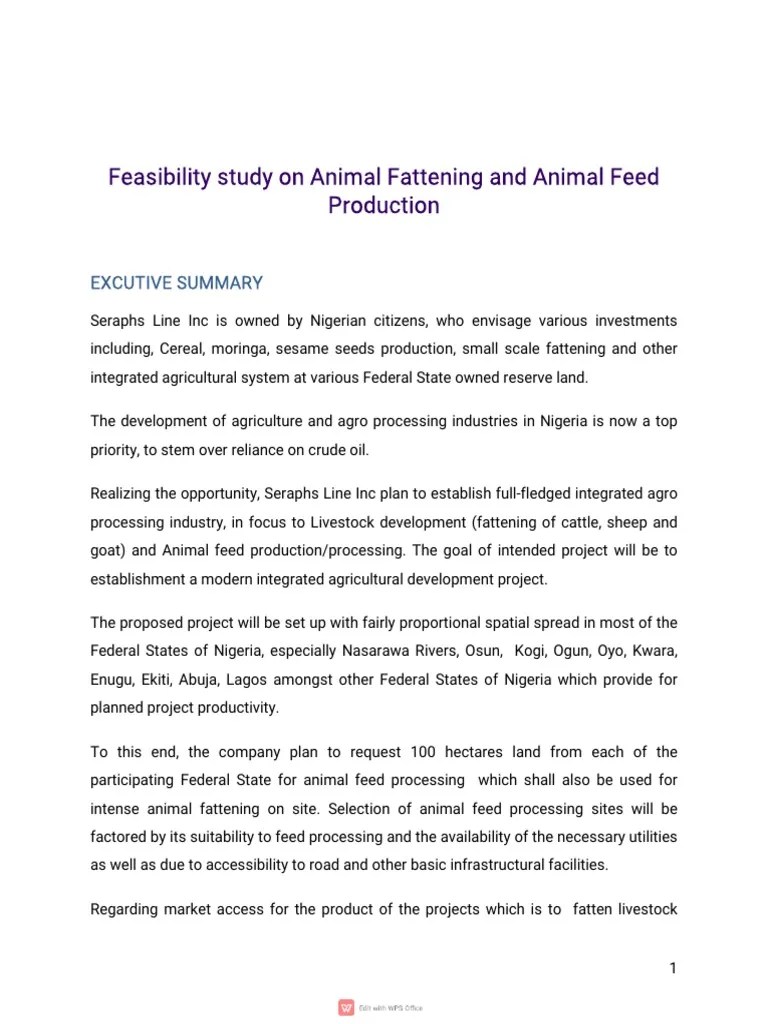 Feasibility study on Animal Fattening and Animal Feed Production

EXCUTIVE SUMMARY

Seraphs Line Inc is owned by Nigerian citizens, who envisage various investments including, Cereal, moringa, sesame seeds production, small scale fattening and other integrated agricultural system at various Federal State owned reserve land.

The development of agriculture and agro processing industries in Nigeria is now a top priority, to stem over reliance on crude oil.

Realizing the opportunity, Seraphs Line Inc plan to establish full-fledged integrated agro processing industry, in focus to Livestock development (fattening of cattle, sheep and goat) and Animal feed production/processing. The goal of intended project will be to establishment a modern integrated agricultural development project.

The proposed project will be set up with fairly proportional spatial spread in most of the Federal States of Nigeria, especially Nasarawa Rivers, Osun, Kogi, Ogun, Oyo, Kwara, Enugu, Ekiti, Abuja, Lagos amongst other Federal States of Nigeria which provide for planned project productivity.

To this end, the company plan to request 100 hectares land from each of the participating Federal State for animal feed processing which shall also be used for intense animal fattening on site. Selection of animal feed processing sites will be factored by its suitability to feed processing and the availability of the necessary utilities as well as due to accessibility to road and other basic infrastructural facilities.

Regarding market access for the product of the projects which is to fatten livestock

1

Edit with WPS Office